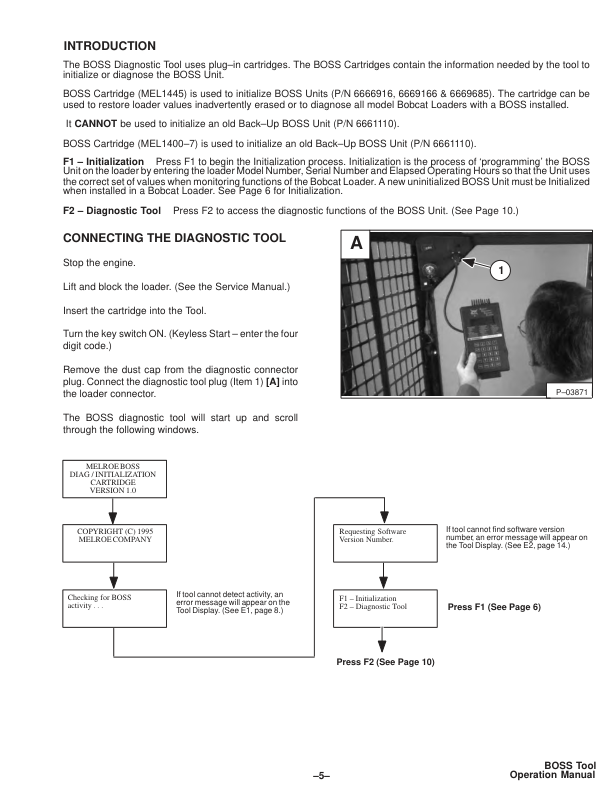 INTRODUCTION

The BOSS Diagnostic Tool uses plug–in cartridges. The BOSS Cartridges contain the information needed by the tool to initialize or diagnose the BOSS Unit.

BOSS Cartridge (MEL1445) is used to initialize BOSS Units (P/N 6666916, 6669166 & 6669685). The cartridge can be used to restore loader values inadvertently erased or to diagnose all model Bobcat Loaders with a BOSS installed.

It CANNOT be used to initialize an old Back–Up BOSS Unit (P/N 6661110).

BOSS Cartridge (MEL1400–7) is used to initialize an old Back–Up BOSS Unit (P/N 6661110).

F1 – Initialization Press F1 to begin the Initialization process. Initialization is the process of 'programming' the BOSS Unit on the loader by entering the loader Model Number, Serial Number and Elapsed Operating Hours so that the Unit uses the correct set of values when monitoring functions of the Bobcat Loader. A new uninitialized BOSS Unit must be Initialized when installed in a Bobcat Loader. See Page 6 for Initialization.

F2 – Diagnostic Tool Press F2 to access the diagnostic functions of the BOSS Unit. (See Page 10.)

CONNECTING THE DIAGNOSTIC TOOL

Stop the engine.

Lift and block the loader. (See the Service Manual.)

Insert the cartridge into the Tool.

Turn the key switch ON. (Keyless Start – enter the four digit code.)

Remove the dust cap from the diagnostic connector plug. Connect the diagnostic tool plug (Item 1) [A] into the loader connector.

The BOSS diagnostic tool will start up and scroll through the following windows.

A

1

P–03871

MELROE BOSS
DIAG / INITIALIZATION
CARTRIDGE
VERSION 1.0

COPYRIGHT (C) 1995
MELROE COMPANY

Checking for BOSS activity . . .

If tool cannot detect activity, an error message will appear on the Tool Display. (See E1, page 8.)

Requesting Software Version Number.

If tool cannot find software version number, an error message will appear on the Tool Display. (See E2, page 14.)

F1 – Initialization
F2 – Diagnostic Tool

Press F1 (See Page 6)

Press F2 (See Page 10)

–5–

BOSS Tool
Operation Manual